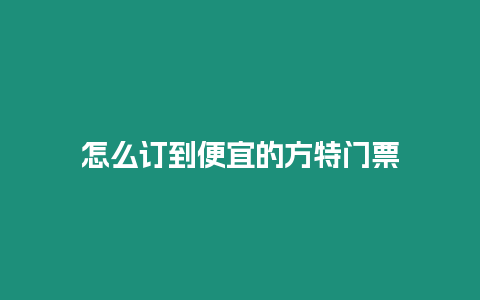 怎么订到便宜的方特门票